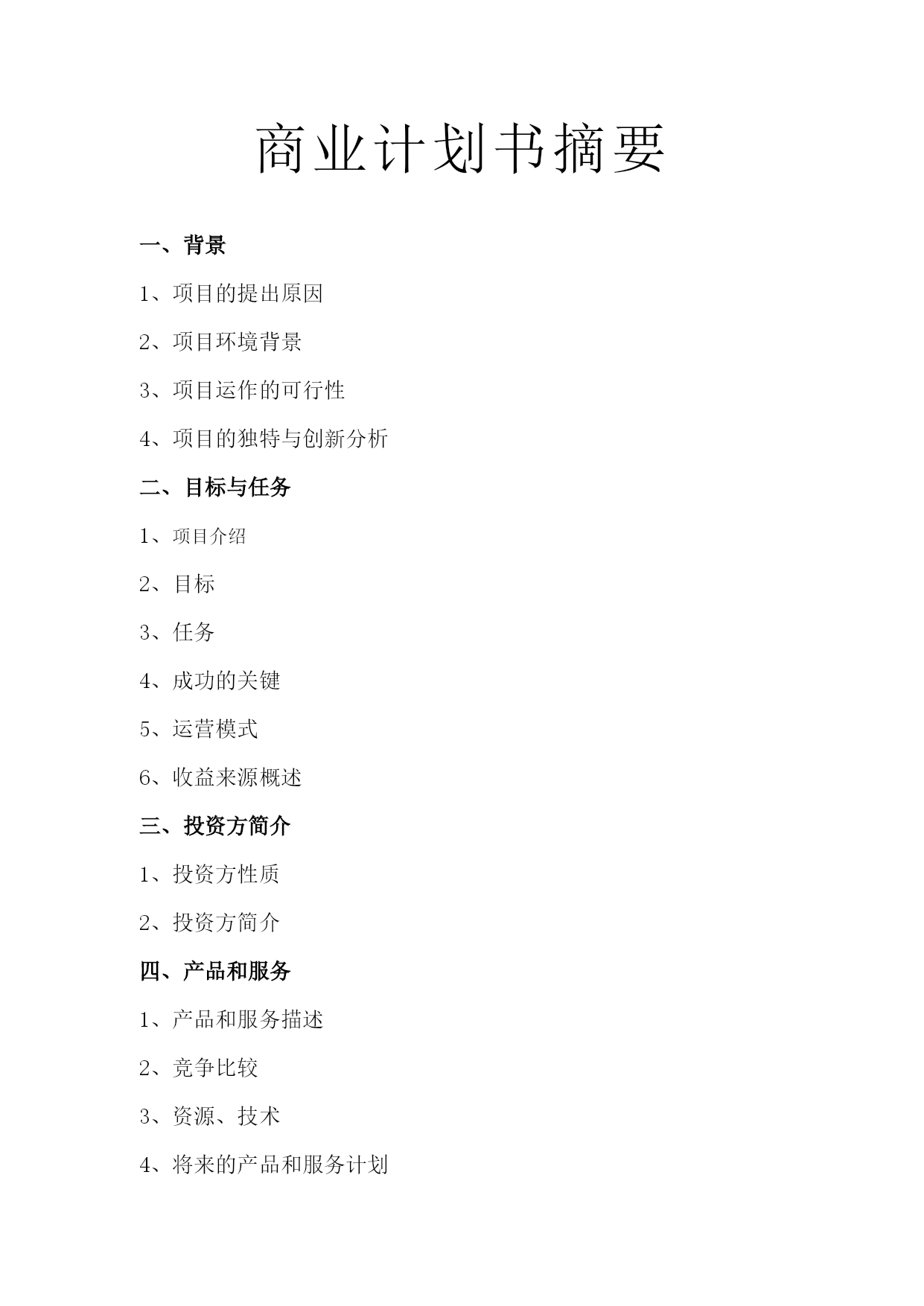 商业计划书摘要

一、背景

1、项目的提出原因

2、项目环境背景

3、项目运作的可行性

4、项目的独特与创新分析

二、目标与任务

1、项目介绍

2、目标

3、任务

4、成功的关键

5、运营模式

6、收益来源概述

三、投资方简介

1、投资方性质

2、投资方简介

四、产品和服务

1、产品和服务描述

2、竞争比较

3、资源、技术

4、将来的产品和服务计划